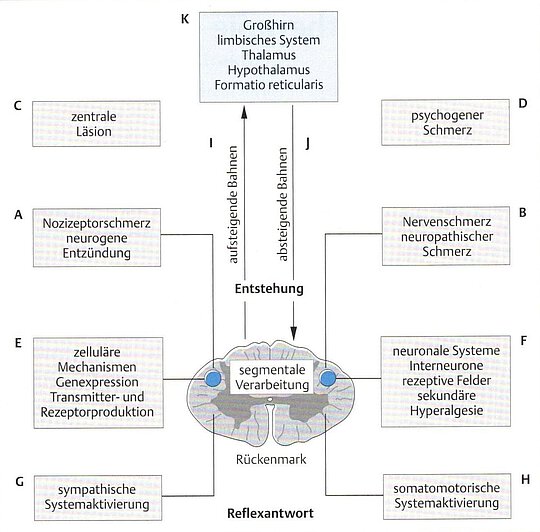 K
Großhirn
limbisches System
Thalamus
Hypothalamus
Formatio reticularis

C
zentrale
Läsion

D
psychogener
Schmerz

I
aufsteigende Bahnen

J
absteigende Bahnen

A
Nozizeptorschmerz
neurogene
Entzündung

B
Nervenschmerz
neuropathischer
Schmerz

Entstehung

E
zelluläre
Mechanismen
Genexpression
Transmitter- und
Rezeptorproduktion

segmentale
Verarbeitung

F
neuronale Systeme
Interneurone
rezeptive Felder
sekundäre
Hyperalgesie

Rückenmark

G
sympathische
Systemaktivierung

H
somatomotorische
Systemaktivierung

Reflexantwort